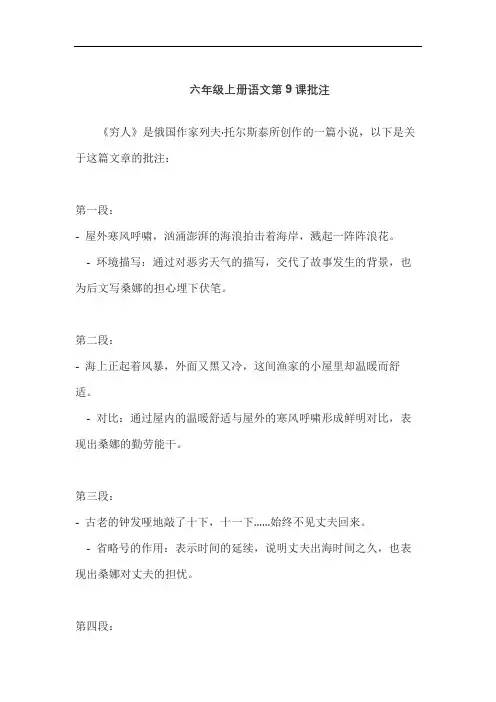 六年级上册语文第 9 课批注

《穷人》是俄国作家列夫·托尔斯泰所创作的一篇小说，以下是关于这篇文章的批注：

第一段：

- 屋外寒风呼啸，汹涌澎湃的海浪拍击着海岸，溅起一阵阵浪花。

- 环境描写：通过对恶劣天气的描写，交代了故事发生的背景，也为后文写桑娜的担心埋下伏笔。

第二段：

- 海上正起着风暴，外面又黑又冷，这间渔家的小屋里却温暖而舒适。

- 对比：通过屋内的温暖舒适与屋外的寒风呼啸形成鲜明对比，表现出桑娜的勤劳能干。

第三段：

- 古老的钟发哑地敲了十下，十一下……始终不见丈夫回来。

- 省略号的作用：表示时间的延续，说明丈夫出海时间之久，也表现出桑娜对丈夫的担忧。

第四段：